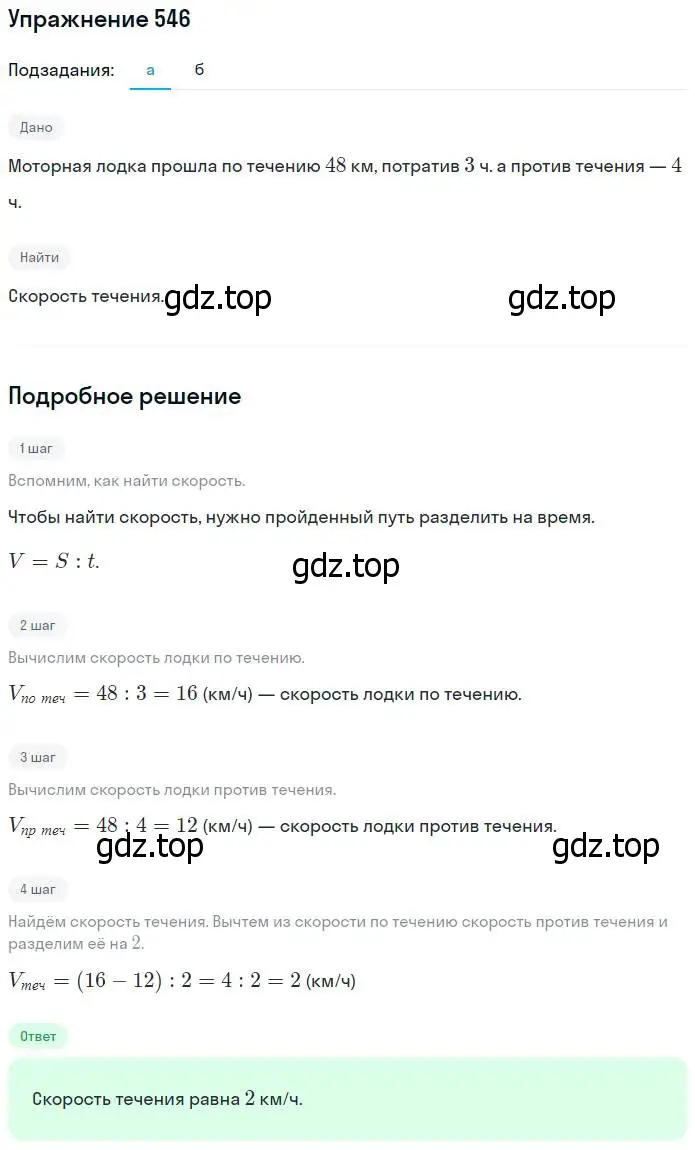 Упражнение 546

Подзадания: а б

Дано

Моторная лодка прошла по течению $48$ км, потратив $3$ ч. а против течения — $4$ ч.

Найти

Скорость течения. gdz.top gdz.top

Подробное решение

1 шаг

Вспомним, как найти скорость.

Чтобы найти скорость, нужно пройденный путь разделить на время.

$V = S : t.$ gdz.top

2 шаг

Вычислим скорость лодки по течению.

$V_{по\ теч} = 48 : 3 = 16$ (км/ч) — скорость лодки по течению.

3 шаг

Вычислим скорость лодки против течения.

$V_{пр\ теч} = 48 : 4 = 12$ (км/ч) — скорость лодки против течения.

gdz.top gdz.top

4 шаг

Найдём скорость течения. Вычтем из скорости по течению скорость против течения и разделим её на $2$.

$V_{теч} = (16 - 12) : 2 = 4 : 2 = 2$ (км/ч)

Ответ

Скорость течения равна $2$ км/ч.